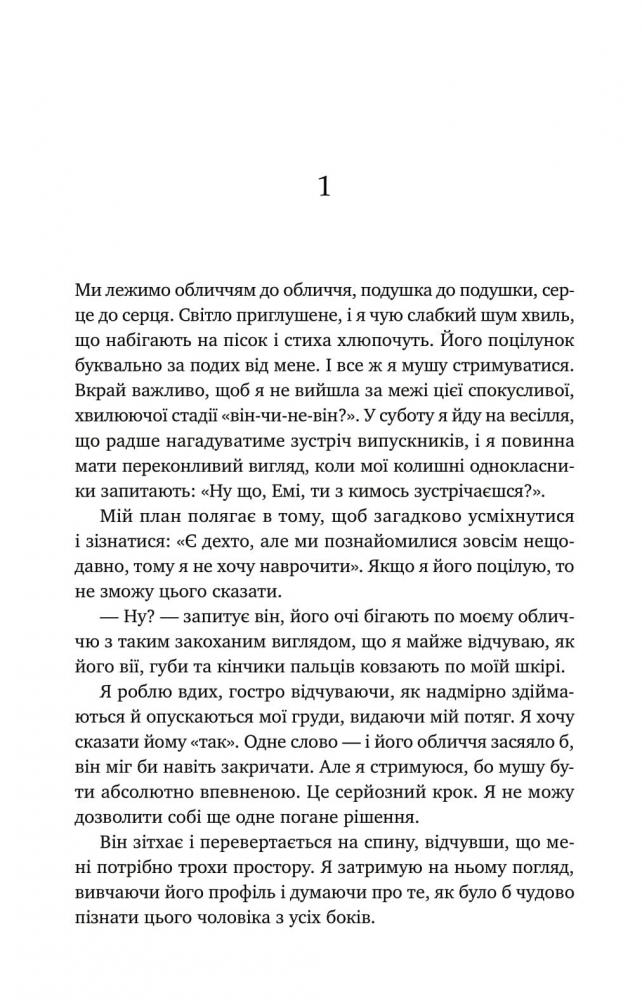 1

Ми лежимо обличчям до обличчя, подушка до подушки, серце до серця. Світло приглушене, і я чую слабкий шум хвиль, що набігають на пісок і стиха хлюпочуть. Його поцілунок буквально за подих від мене. І все ж я мушу стримуватися. Вкрай важливо, щоб я не вийшла за межі цієї спокусливої, хвилюючої стадії «він-чи-не-він?». У суботу я йду на весілля, що радше нагадуватиме зустріч випускників, і я повинна мати переконливий вигляд, коли мої колишні однокласники запитають: «Ну що, Емі, ти з кимось зустрічаєшся?».

Мій план полягає в тому, щоб загадково усміхнутися і зізнатися: «Є дехто, але ми познайомилися зовсім нещодавно, тому я не хочу наврочити». Якщо я його поцілую, то не зможу цього сказати.

— Ну? — запитує він, його очі бігають по моєму обличчю з таким закоханим виглядом, що я майже відчуваю, як його вії, губи та кінчики пальців ковзають по моїй шкірі.

Я роблю вдих, гостро відчуваючи, як надмірно здіймаються й опускаються мої груди, видаючи мій потяг. Я хочу сказати йому «так». Одне слово — і його обличчя засяяло б, він міг би навіть закричати. Але я стримуюся, бо мушу бути абсолютно впевненою. Це серйозний крок. Я не можу дозволити собі ще одне погане рішення.

Він зітхає і перевертається на спину, відчувши, що мені потрібно трохи простору. Я затримую на ньому погляд, вивчаючи його профіль і думаючи про те, як було б чудово пізнати цього чоловіка з усіх боків.